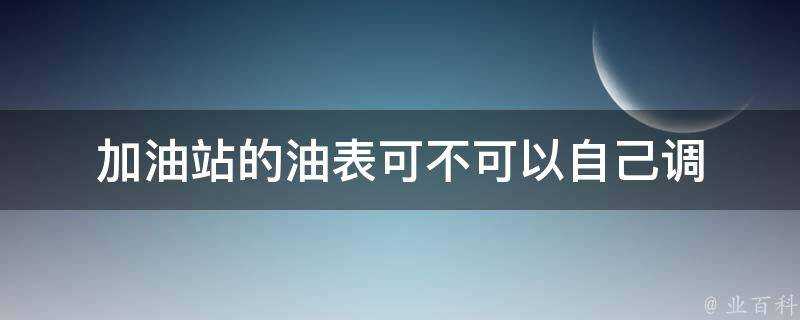 加油站的油表可不可以自己调

@ 业百科